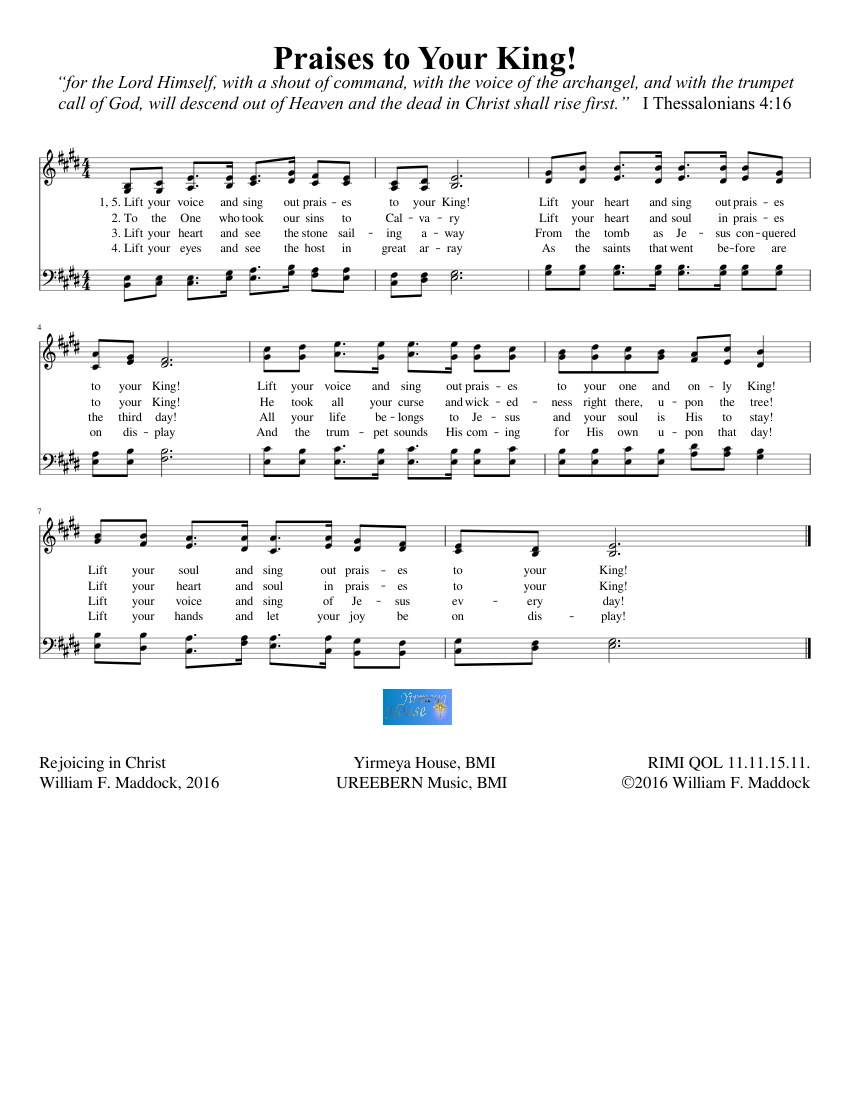 Praises to Your King!

"for the Lord Himself, with a shout of command, with the voice of the archangel, and with the trumpet call of God, will descend out of Heaven and the dead in Christ shall rise first." I Thessalonians 4:16

1, 5. Lift your voice and sing out prais - es to your King! Lift your heart and sing out prais - es
2. To the One who took our sins to Cal - va - ry Lift your heart and soul in prais - es
3. Lift your heart and see the stone sail - ing a - way From the tomb as Je - sus con - quered
4. Lift your eyes and see the host in great ar - ray As the saints that went be - fore are

4

to your King! Lift your voice and sing out prais - es to your one and on - ly King!
to your King! He took all your curse and wick - ed - ness right there, u - pon the tree!
the third day! All your life be - longs to Je - sus and your soul is His to stay!
on dis - play And the trum - pet sounds His com - ing for His own u - pon that day!

7

Lift your soul and sing out prais - es to your King!
Lift your heart and soul in prais - es to your King!
Lift your voice and sing of Je - sus ev - ery day!
Lift your hands and let your joy be on dis - play!

Yirmeya House

Rejoicing in Christ
William F. Maddock, 2016

Yirmeya House, BMI
UREEBERN Music, BMI

RIMI QOL 11.11.15.11.
©2016 William F. Maddock